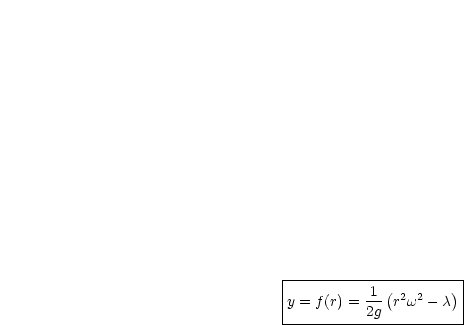 $y = f(r) = \frac{1}{2g}\left(r^2\omega^2 - \lambda\right)$